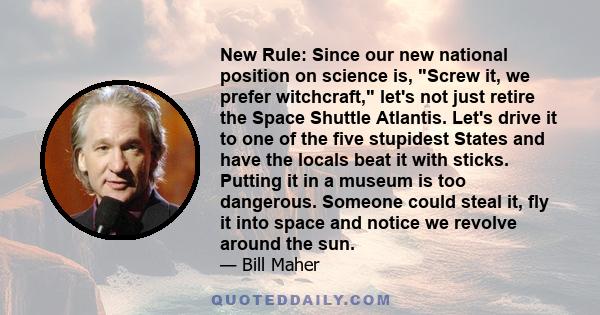 New Rule: Since our new national position on science is, "Screw it, we prefer witchcraft," let's not just retire the Space Shuttle Atlantis. Let's drive it to one of the five stupidest States and have the locals beat it with sticks. Putting it in a museum is too dangerous. Someone could steal it, fly it into space and notice we revolve around the sun.

— Bill Maher

QUOTEDDAILY.COM